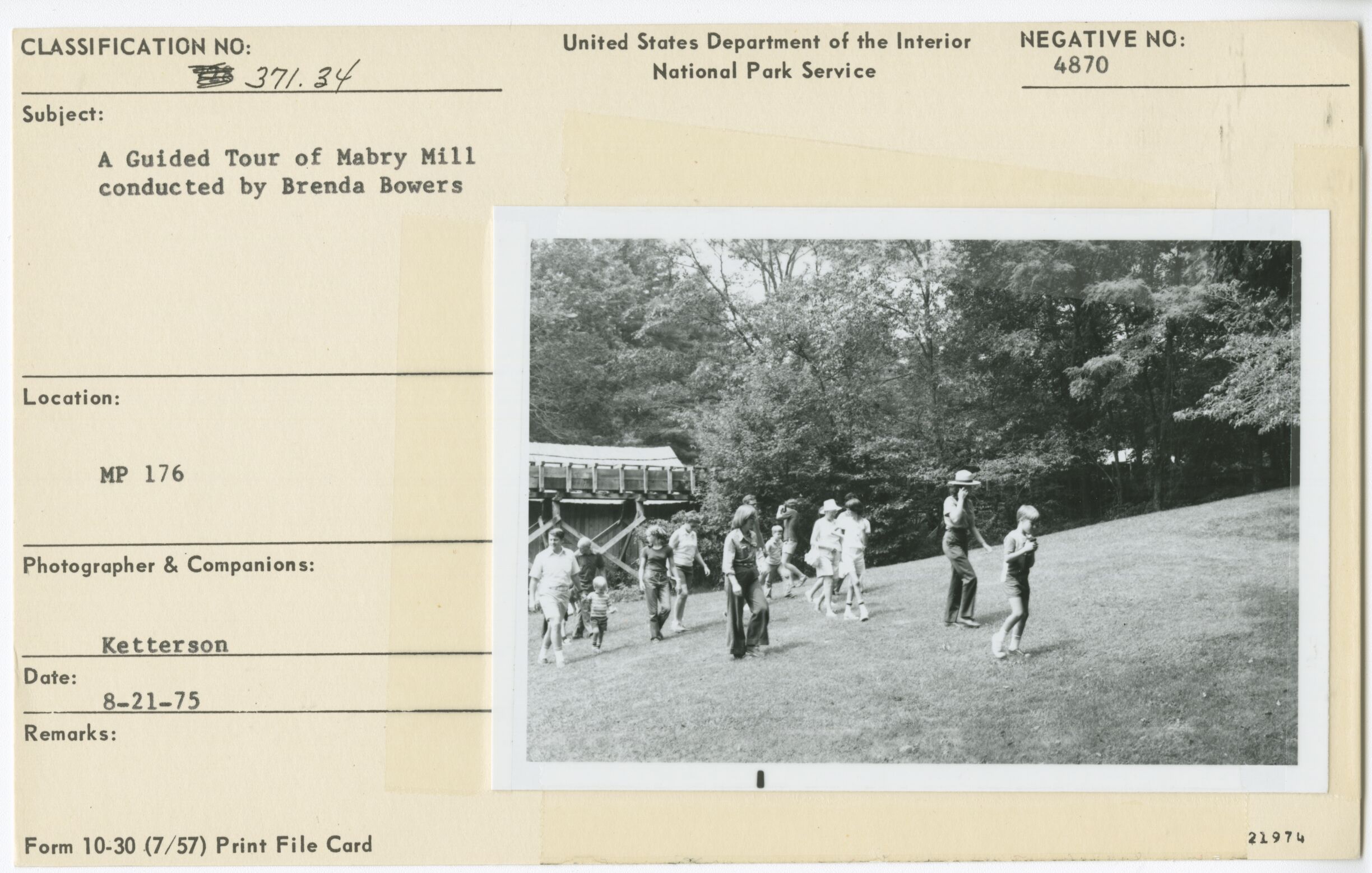 CLASSIFICATION NO:
371.34

United States Department of the Interior
National Park Service

NEGATIVE NO:
4870

Subject:

A Guided Tour of Mabry Mill conducted by Brenda Bowers

Location:

MP 176

Photographer & Companions:

Ketterson

Date:
8-21-75

Remarks:

Form 10-30 (7/57) Print File Card

21974